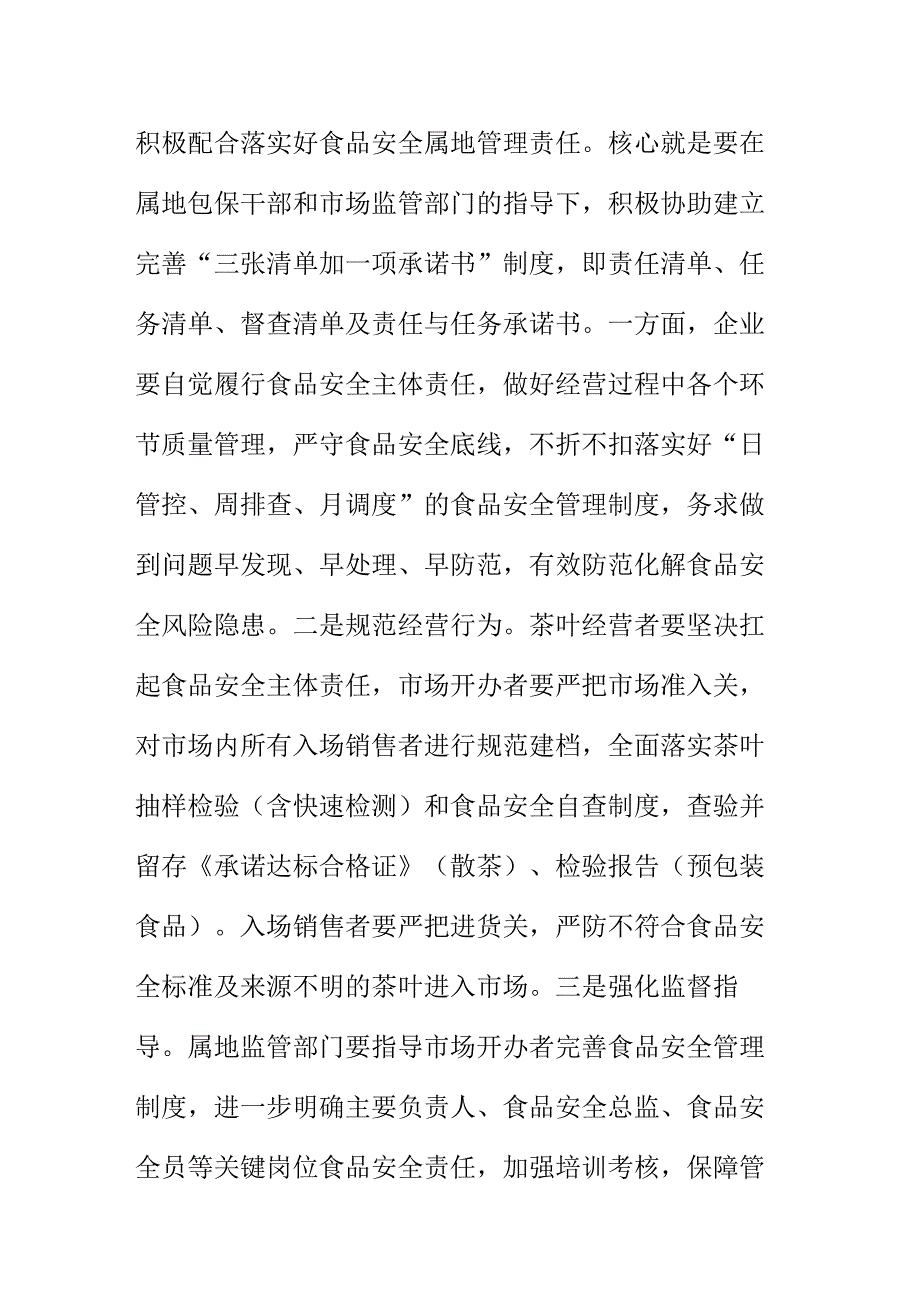 积极配合落实好食品安全属地管理责任。核心就是要在属地包保干部和市场监管部门的指导下，积极协助建立完善“三张清单加一项承诺书”制度，即责任清单、任务清单、督查清单及责任与任务承诺书。一方面，企业要自觉履行食品安全主体责任，做好经营过程中各个环节质量管理，严守食品安全底线，不折不扣落实好“日管控、周排查、月调度”的食品安全管理制度，务求做到问题早发现、早处理、早防范，有效防范化解食品安全风险隐患。二是规范经营行为。茶叶经营者要坚决扛起食品安全主体责任，市场开办者要严把市场准入关，对市场内所有入场销售者进行规范建档，全面落实茶叶抽样检验（含快速检测）和食品安全自查制度，查验并留存《承诺达标合格证》（散茶）、检验报告（预包装食品）。入场销售者要严把进货关，严防不符合食品安全标准及来源不明的茶叶进入市场。三是强化监督指导。属地监管部门要指导市场开办者完善食品安全管理制度，进一步明确主要负责人、食品安全总监、食品安全员等关键岗位食品安全责任，加强培训考核，保障管